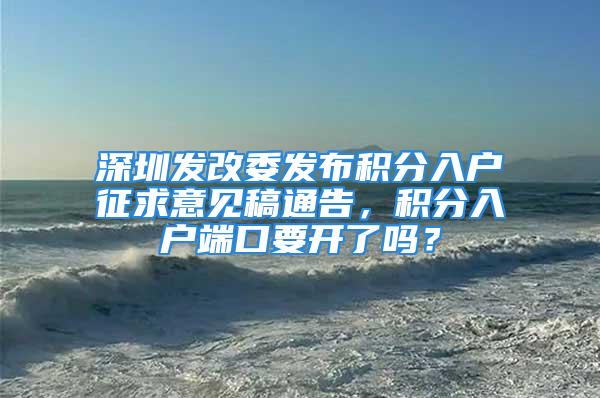 深圳发改委发布积分入户征求意见稿通告，积分入户端口要开了吗？